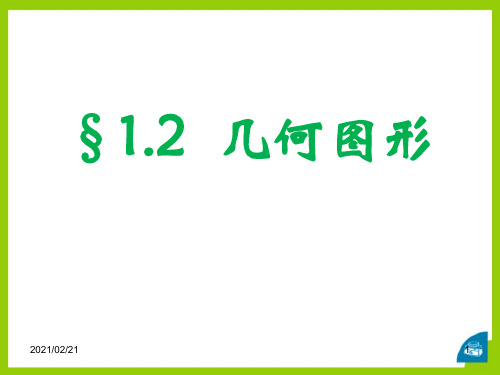 §1.2 几何图形

2021/02/21

1